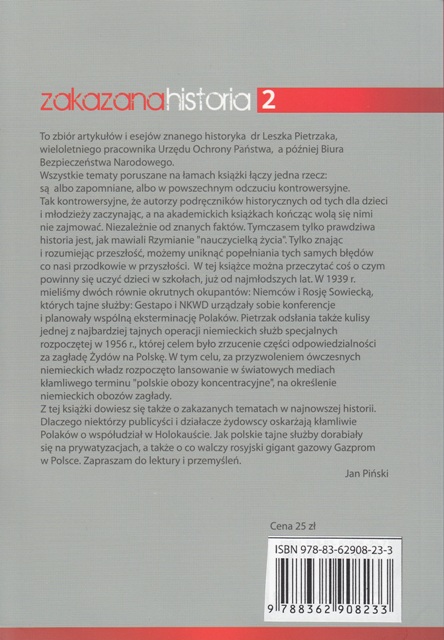 zakazanahistoria 2

To zbiór artykułów i esejów znanego historyka dr Leszka Pietrzaka, wieloletniego pracownika Urzędu Ochrony Państwa, a później Biura Bezpieczeństwa Narodowego.
Wszystkie tematy poruszane na łamach książki łączy jedna rzecz: są albo zapomniane, albo w powszechnym odczuciu kontrowersyjne. Tak kontrowersyjne, że autorzy podręczników historycznych od tych dla dzieci i młodzieży zaczynając, a na akademickich książkach kończąc wolą się nimi nie zajmować. Niezależnie od znanych faktów. Tymczasem tylko prawdziwa historia jest, jak mawiali Rzymianie "nauczycielką życia". Tylko znając i rozumiejąc przeszłość, możemy uniknąć popełniania tych samych błędów co nasi przodkowie w przyszłości. W tej książce można przeczytać coś o czym powinny się uczyć dzieci w szkołach, już od najmłodszych lat. W 1939 r. mieliśmy dwóch równie okrutnych okupantów: Niemców i Rosję Sowiecką, których tajne służby: Gestapo i NKWD urządzały sobie konferencje i planowały wspólną eksterminację Polaków. Pietrzak odsłania także kulisy jednej z najbardziej tajnych operacji niemieckich służb specjalnych rozpoczętej w 1956 r., której celem było zrzucenie części odpowiedzialności za zagładę Żydów na Polskę. W tym celu, za przyzwoleniem ówczesnych niemieckich władz rozpoczęto lansowanie w światowych mediach kłamliwego terminu "polskie obozy koncentracyjne", na określenie niemieckich obozów zagłady.
Z tej książki dowiesz się także o zakazanych tematach w najnowszej historii. Dlaczego niektórzy publicyści i działacze żydowscy oskarżają kłamliwie Polaków o współudział w Holokauście. Jak polskie tajne służby dorabiały się na prywatyzacjach, a także o co walczy rosyjski gigant gazowy Gazprom w Polsce. Zapraszam do lektury i przemyśleń.

Jan Piński

Cena 25 zł

ISBN 978-83-62908-23-3

9 788362 908233